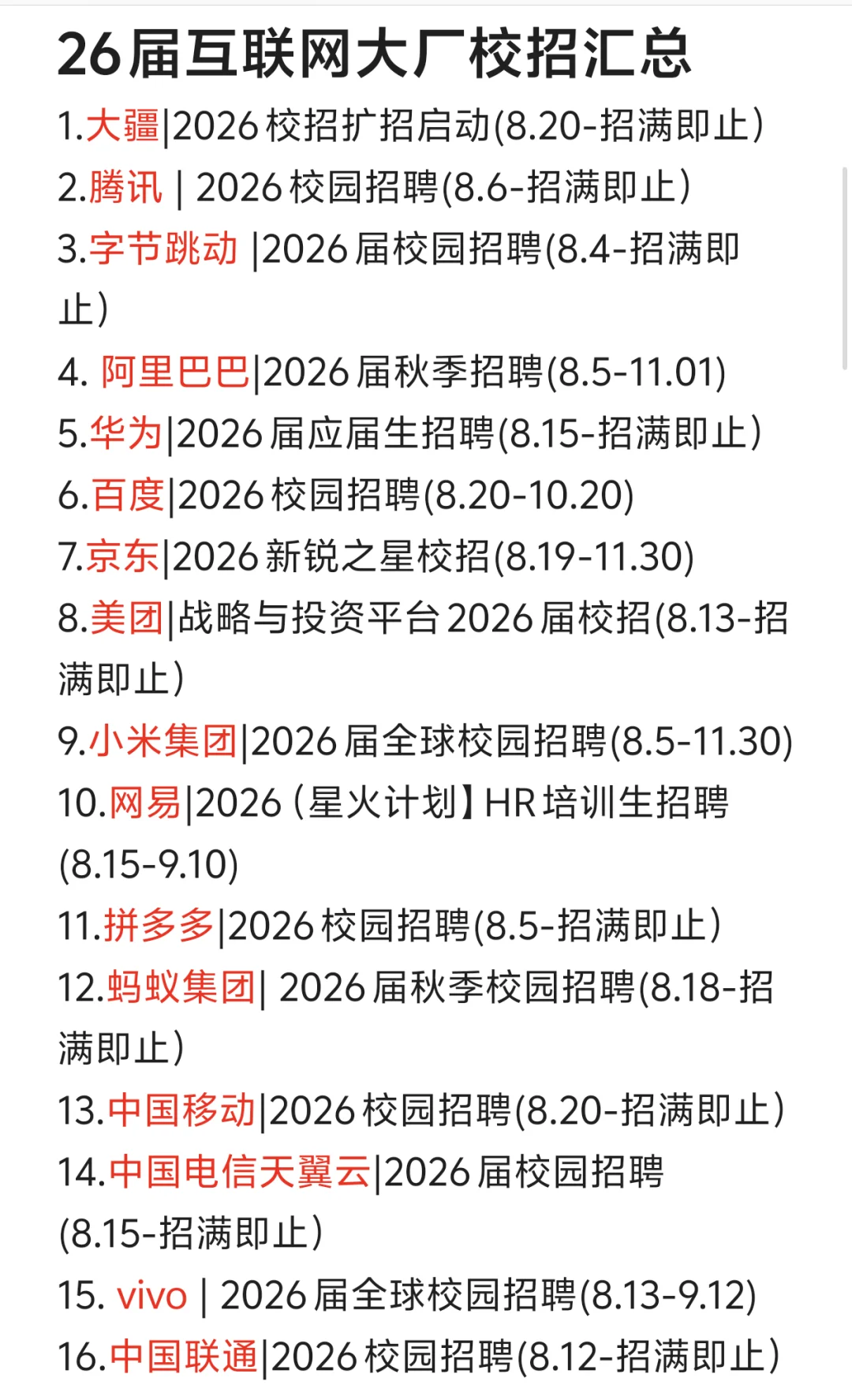 26届互联网大厂校招汇总

1.大疆|2026校招扩招启动(8.20-招满即止)
2.腾讯 | 2026校园招聘(8.6-招满即止)
3.字节跳动 |2026届校园招聘(8.4-招满即止)
4. 阿里巴巴|2026届秋季招聘(8.5-11.01)
5.华为|2026届应届生招聘(8.15-招满即止)
6.百度|2026校园招聘(8.20-10.20)
7.京东|2026新锐之星校招(8.19-11.30)
8.美团|战略与投资平台2026届校招(8.13-招满即止)
9.小米集团|2026届全球校园招聘(8.5-11.30)
10.网易|2026 (星火计划】HR培训生招聘(8.15-9.10)
11.拼多多|2026校园招聘(8.5-招满即止)
12.蚂蚁集团| 2026届秋季校园招聘(8.18-招满即止)
13.中国移动|2026校园招聘(8.20-招满即止)
14.中国电信天翼云|2026届校园招聘(8.15-招满即止)
15. vivo | 2026届全球校园招聘(8.13-9.12)
16.中国联通|2026校园招聘(8.12-招满即止)